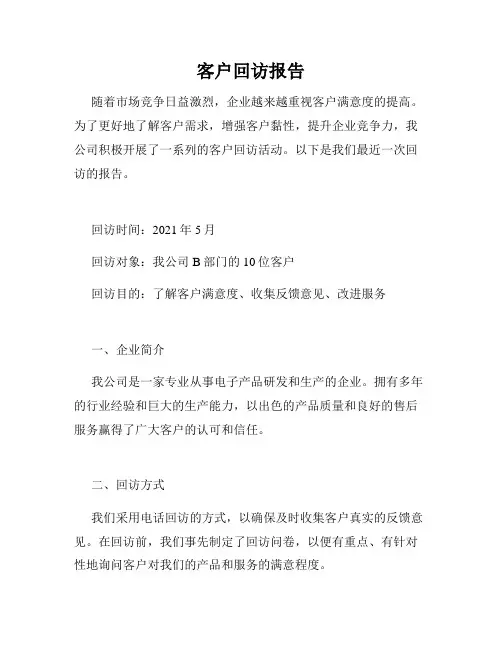 客户回访报告

随着市场竞争日益激烈，企业越来越重视客户满意度的提高。为了更好地了解客户需求，增强客户黏性，提升企业竞争力，我公司积极开展了一系列的客户回访活动。以下是我们最近一次回访的报告。

回访时间：2021 年 5 月

回访对象：我公司 B 部门的 10 位客户

回访目的：了解客户满意度、收集反馈意见、改进服务

一、企业简介

我公司是一家专业从事电子产品研发和生产的企业。拥有多年的行业经验和巨大的生产能力，以出色的产品质量和良好的售后服务赢得了广大客户的认可和信任。

二、回访方式

我们采用电话回访的方式，以确保及时收集客户真实的反馈意见。在回访前，我们事先制定了回访问卷，以便有重点、有针对性地询问客户对我们的产品和服务的满意程度。